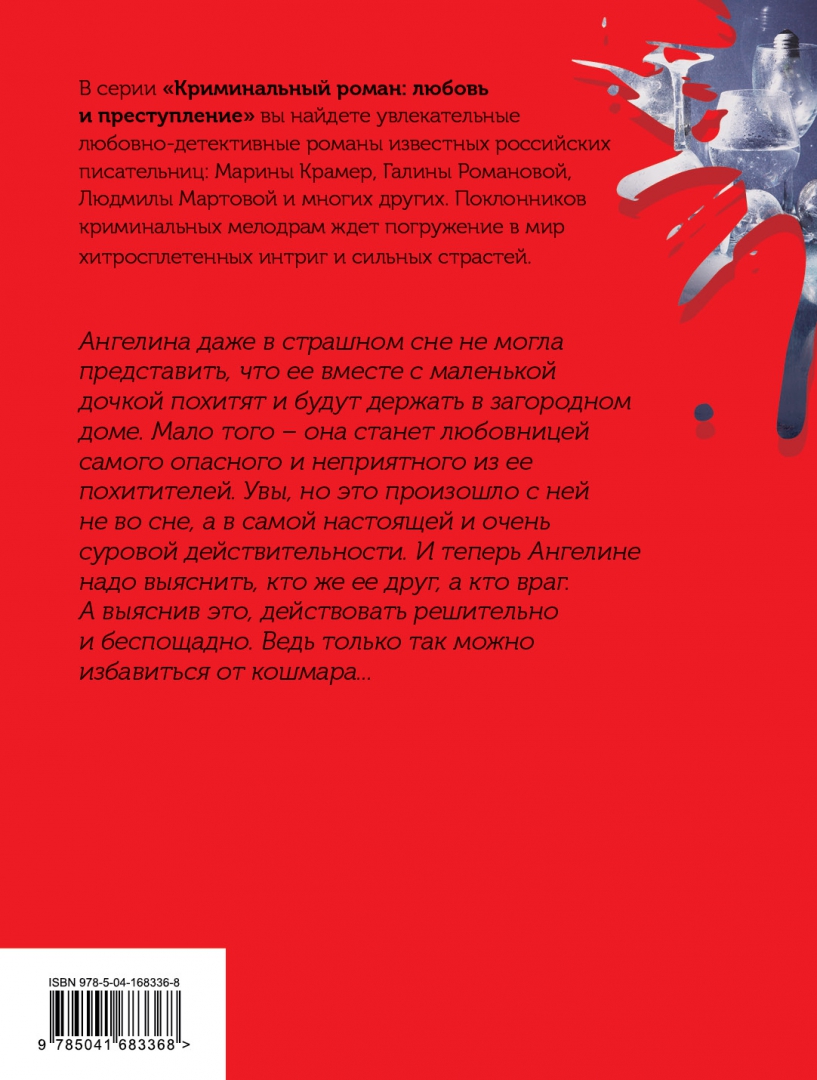 В серии «Криминальный роман: любовь и преступление» вы найдете увлекательные любовно-детективные романы известных российских писательниц: Марины Крамер, Галины Романовой, Людмилы Мартовой и многих других. Поклонников криминальных мелодрам ждет погружение в мир хитросплетенных интриг и сильных страстей.

Ангелина даже в страшном сне не могла представить, что ее вместе с маленькой дочкой похитят и будут держать в загородном доме. Мало того – она станет любовницей самого опасного и неприятного из ее похитителей. Увы, но это произошло с ней не во сне, а в самой настоящей и очень суровой действительности. И теперь Ангелине надо выяснить, кто же ее друг, а кто враг. А выяснив это, действовать решительно и беспощадно. Ведь только так можно избавиться от кошмара...

ISBN 978-5-04-168336-8

9 785041 683368 >